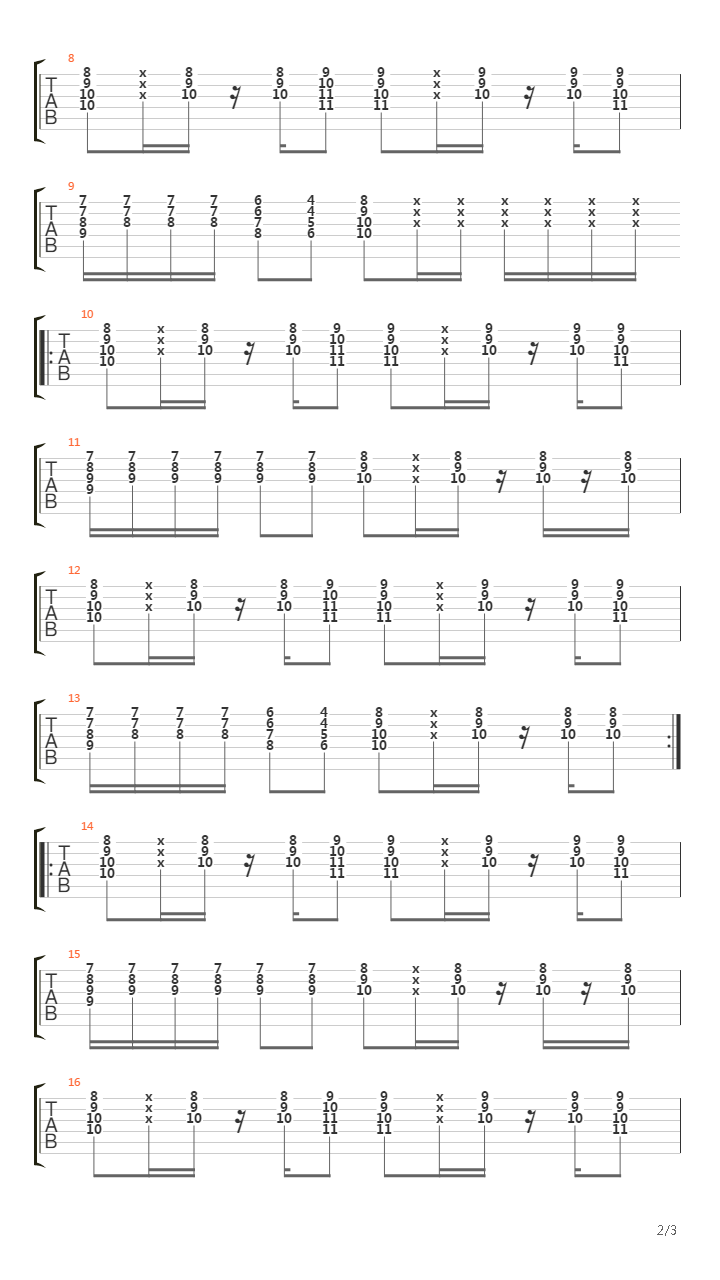 8
T
A
B
8 9 10 10 | x x x | 8 9 10 | 8 9 10 | 9 10 11 11 | 9 9 10 11 | x x x | 9 9 10 | 9 9 10 | 9 9 10 11

9
T
A
B
7 7 8 9 | 7 7 8 | 7 7 8 | 7 7 8 | 6 6 7 8 | 4 4 5 6 | 8 9 10 10 | x x x | x x x | x x x | x x x | x x x | x x x

10
T
A
B
8 9 10 10 | x x x | 8 9 10 | 8 9 10 | 9 10 11 11 | 9 9 10 11 | x x x | 9 9 10 | 9 9 10 | 9 9 10 11

11
T
A
B
7 8 9 9 | 7 8 9 | 7 8 9 | 7 8 9 | 7 8 9 | 7 8 9 | 8 9 10 | x x x | 8 9 10 | 8 9 10 | 8 9 10

12
T
A
B
8 9 10 10 | x x x | 8 9 10 | 8 9 10 | 9 10 11 11 | 9 9 10 11 | x x x | 9 9 10 | 9 9 10 | 9 9 10 11

13
T
A
B
7 7 8 9 | 7 7 8 | 7 7 8 | 7 7 8 | 6 6 7 8 | 4 4 5 6 | 8 9 10 10 | x x x | 8 9 10 | 8 9 10 | 8 9 10

14
T
A
B
8 9 10 10 | x x x | 8 9 10 | 8 9 10 | 9 10 11 11 | 9 9 10 11 | x x x | 9 9 10 | 9 9 10 | 9 9 10 11

15
T
A
B
7 8 9 9 | 7 8 9 | 7 8 9 | 7 8 9 | 7 8 9 | 7 8 9 | 8 9 10 | x x x | 8 9 10 | 8 9 10 | 8 9 10

16
T
A
B
8 9 10 10 | x x x | 8 9 10 | 8 9 10 | 9 10 11 11 | 9 9 10 11 | x x x | 9 9 10 | 9 9 10 | 9 9 10 11

2/3